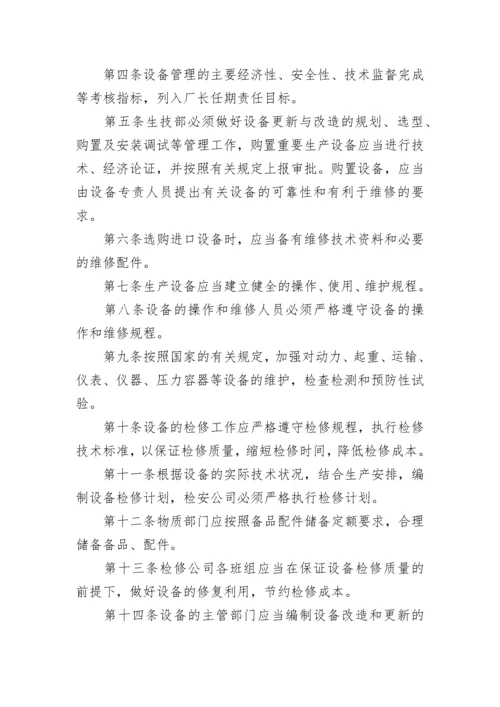 第四条设备管理的主要经济性、安全性、技术监督完成等考核指标，列入厂长任期责任目标。

第五条生技部必须做好设备更新与改造的规划、选型、购置及安装调试等管理工作，购置重要生产设备应当进行技术、经济论证，并按照有关规定上报审批。购置设备，应当由设备专责人员提出有关设备的可靠性和有利于维修的要求。

第六条选购进口设备时，应当备有维修技术资料和必要的维修配件。

第七条生产设备应当建立健全的操作、使用、维护规程。

第八条设备的操作和维修人员必须严格遵守设备的操作和维修规程。

第九条按照国家的有关规定，加强对动力、起重、运输、仪表、仪器、压力容器等设备的维护，检查检测和预防性试验。

第十条设备的检修工作应严格遵守检修规程，执行检修技术标准，以保证检修质量，缩短检修时间，降低检修成本。

第十一条根据设备的实际技术状况，结合生产安排，编制设备检修计划，检安公司必须严格执行检修计划。

第十二条物质部门应按照备品配件储备定额要求，合理储备备品、配件。

第十三条检修公司各班组应当在保证设备检修质量的前提下，做好设备的修复利用，节约检修成本。

第十四条设备的主管部门应当编制设备改造和更新的